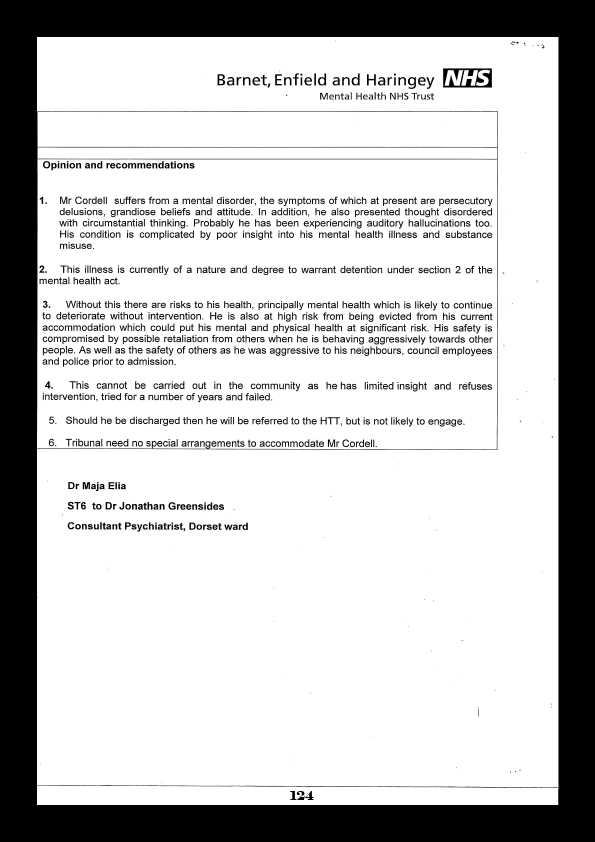 Barnet, Enfield and Haringey NHS
Mental Health NHS Trust

Opinion and recommendations

1. Mr Cordell suffers from a mental disorder, the symptoms of which at present are persecutory delusions, grandiose beliefs and attitude. In addition, he also presented thought disordered with circumstantial thinking. Probably he has been experiencing auditory hallucinations too. His condition is complicated by poor insight into his mental health illness and substance misuse.

2. This illness is currently of a nature and degree to warrant detention under section 2 of the mental health act.

3. Without this there are risks to his health, principally mental health which is likely to continue to deteriorate without intervention. He is also at high risk from being evicted from his current accommodation which could put his mental and physical health at significant risk. His safety is compromised by possible retaliation from others when he is behaving aggressively towards other people. As well as the safety of others as he was aggressive to his neighbours, council employees and police prior to admission.

4. This cannot be carried out in the community as he has limited insight and refuses intervention, tried for a number of years and failed.

5. Should he be discharged then he will be referred to the HTT, but is not likely to engage.

6. Tribunal need no special arrangements to accommodate Mr Cordell.

Dr Maja Elia

ST6 to Dr Jonathan Greensides

Consultant Psychiatrist, Dorset ward

124